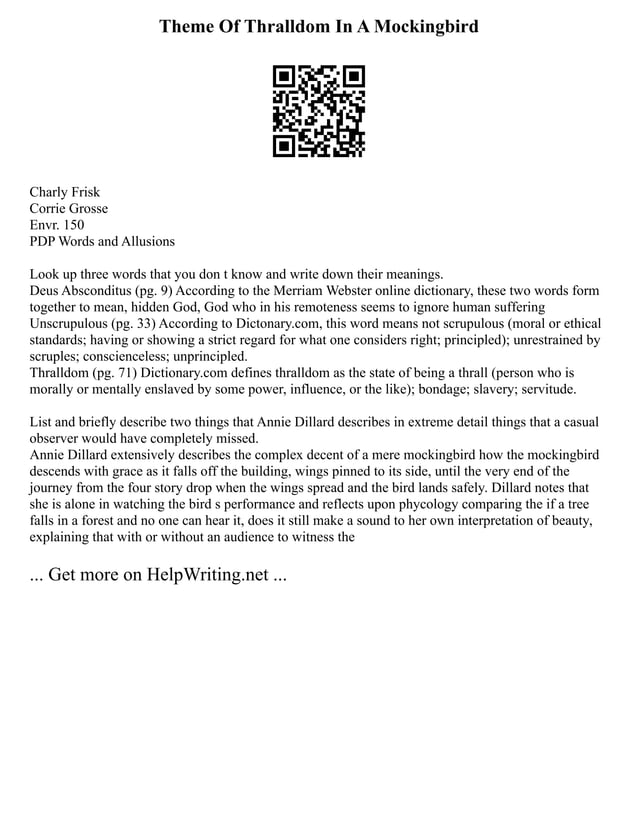 Theme Of Thralldom In A Mockingbird

Charly Frisk
Corrie Grosse
Envr. 150
PDP Words and Allusions

Look up three words that you don t know and write down their meanings.
Deus Absconditus (pg. 9) According to the Merriam Webster online dictionary, these two words form together to mean, hidden God, God who in his remoteness seems to ignore human suffering
Unscrupulous (pg. 33) According to Dictonary.com, this word means not scrupulous (moral or ethical standards; having or showing a strict regard for what one considers right; principled); unrestrained by scruples; conscienceless; unprincipled.
Thralldom (pg. 71) Dictionary.com defines thralldom as the state of being a thrall (person who is morally or mentally enslaved by some power, influence, or the like); bondage; slavery; servitude.

List and briefly describe two things that Annie Dillard describes in extreme detail things that a casual observer would have completely missed.
Annie Dillard extensively describes the complex decent of a mere mockingbird how the mockingbird descends with grace as it falls off the building, wings pinned to its side, until the very end of the journey from the four story drop when the wings spread and the bird lands safely. Dillard notes that she is alone in watching the bird s performance and reflects upon phycology comparing the if a tree falls in a forest and no one can hear it, does it still make a sound to her own interpretation of beauty, explaining that with or without an audience to witness the

... Get more on HelpWriting.net ...